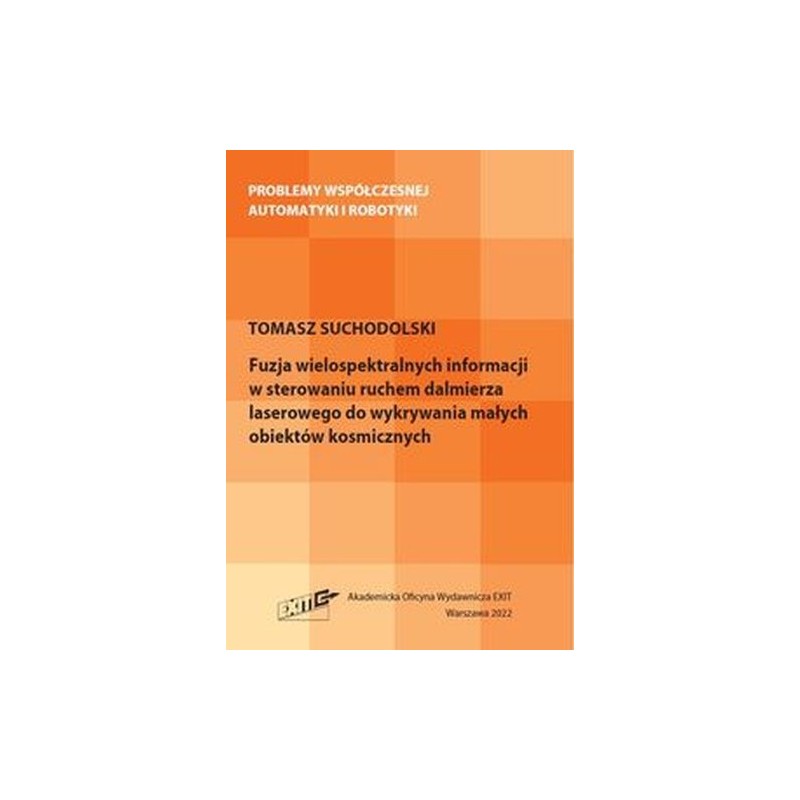 PROBLEMY WSPÓŁCZESNEJ
AUTOMATYKI I ROBOTYKI

TOMASZ SUCHODOLSKI

Fuzja wielospektralnych informacji w sterowaniu ruchem dalmierza laserowego do wykrywania małych obiektów kosmicznych

EXIT

Akademicka Oficyna Wydawnicza EXIT
Warszawa 2022